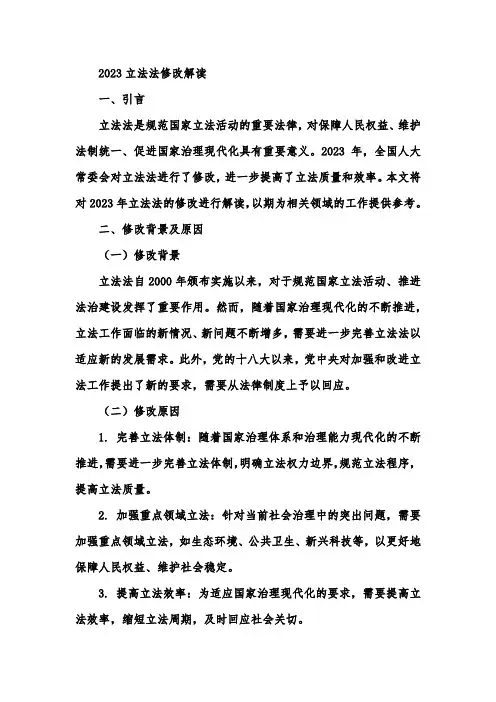 2023 立法法修改解读

一、引言

立法法是规范国家立法活动的重要法律，对保障人民权益、维护法制统一、促进国家治理现代化具有重要意义。2023 年，全国人大常委会对立法法进行了修改，进一步提高了立法质量和效率。本文将对 2023 年立法法的修改进行解读，以期为相关领域的工作提供参考。

二、修改背景及原因

（一）修改背景

立法法自 2000 年颁布实施以来，对于规范国家立法活动、推进法治建设发挥了重要作用。然而，随着国家治理现代化的不断推进，立法工作面临的新情况、新问题不断增多，需要进一步完善立法法以适应新的发展需求。此外，党的十八大以来，党中央对加强和改进立法工作提出了新的要求，需要从法律制度上予以回应。

（二）修改原因

1. 完善立法体制：随着国家治理体系和治理能力现代化的不断推进，需要进一步完善立法体制，明确立法权力边界，规范立法程序，提高立法质量。

2. 加强重点领域立法：针对当前社会治理中的突出问题，需要加强重点领域立法，如生态环境、公共卫生、新兴科技等，以更好地保障人民权益、维护社会稳定。

3. 提高立法效率：为适应国家治理现代化的要求，需要提高立法效率，缩短立法周期，及时回应社会关切。